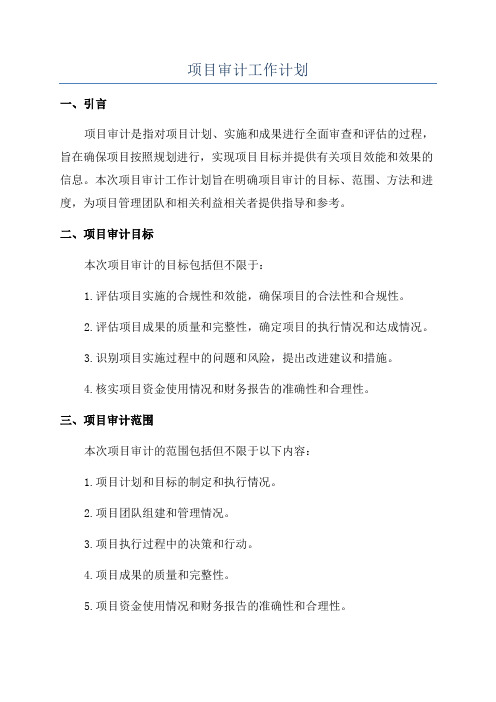 项目审计工作计划

一、引言

项目审计是指对项目计划、实施和成果进行全面审查和评估的过程，旨在确保项目按照规划进行，实现项目目标并提供有关项目效能和效果的信息。本次项目审计工作计划旨在明确项目审计的目标、范围、方法和进度，为项目管理团队和相关利益相关者提供指导和参考。

二、项目审计目标

本次项目审计的目标包括但不限于：

1.评估项目实施的合规性和效能，确保项目的合法性和合规性。

2.评估项目成果的质量和完整性，确定项目的执行情况和达成情况。

3.识别项目实施过程中的问题和风险，提出改进建议和措施。

4.核实项目资金使用情况和财务报告的准确性和合理性。

三、项目审计范围

本次项目审计的范围包括但不限于以下内容：

1.项目计划和目标的制定和执行情况。

2.项目团队组建和管理情况。

3.项目执行过程中的决策和行动。

4.项目成果的质量和完整性。

5.项目资金使用情况和财务报告的准确性和合理性。